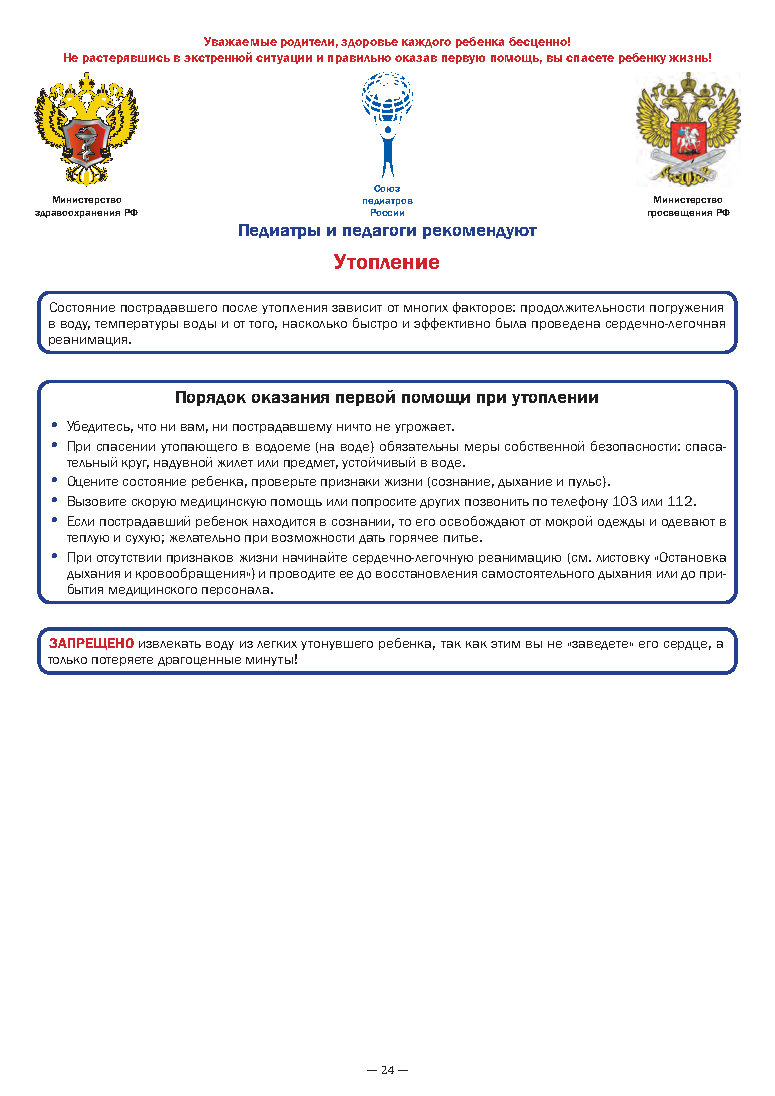 Уважаемые родители, здоровье каждого ребенка бесценно!
Не растерявшись в экстренной ситуации и правильно оказав первую помощь, вы спасете ребенку жизнь!

Министерство здравоохранения РФ

Союз педиатров России

Министерство просвещения РФ

Педиатры и педагоги рекомендуют

Утопление

Состояние пострадавшего после утопления зависит от многих факторов: продолжительности погружения в воду, температуры воды и от того, насколько быстро и эффективно была проведена сердечно-легочная реанимация.

Порядок оказания первой помощи при утоплении

• Убедитесь, что ни вам, ни пострадавшему ничто не угрожает.
• При спасении утопающего в водоеме (на воде) обязательны меры собственной безопасности: спасательный круг, надувной жилет или предмет, устойчивый в воде.
• Оцените состояние ребенка, проверьте признаки жизни (сознание, дыхание и пульс).
• Вызовите скорую медицинскую помощь или попросите других позвонить по телефону 103 или 112.
• Если пострадавший ребенок находится в сознании, то его освобождают от мокрой одежды и одевают в теплую и сухую; желательно при возможности дать горячее питье.
• При отсутствии признаков жизни начинайте сердечно-легочную реанимацию (см. листовку «Остановка дыхания и кровообращения») и проводите ее до восстановления самостоятельного дыхания или до прибытия медицинского персонала.

ЗАПРЕЩЕНО извлекать воду из легких утонувшего ребенка, так как этим вы не «заведете» его сердце, а только потеряете драгоценные минуты!

— 24 —